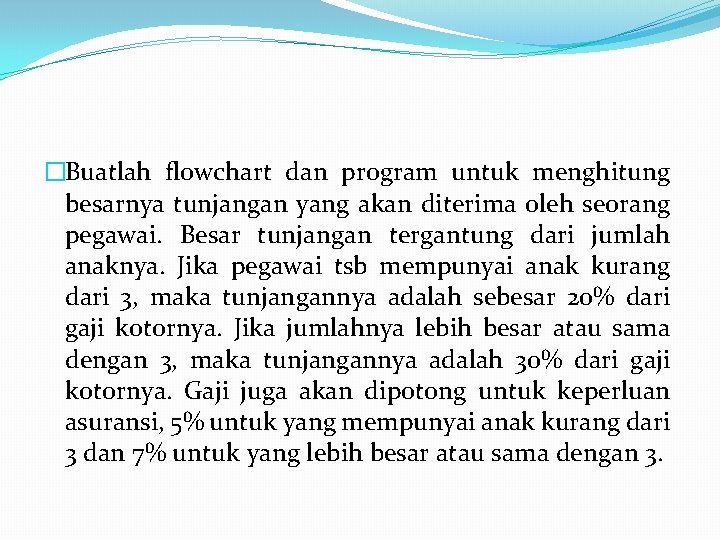 Buatlah flowchart dan program untuk menghitung besarnya tunjangan yang akan diterima oleh seorang pegawai. Besar tunjangan tergantung dari jumlah anaknya. Jika pegawai tsb mempunyai anak kurang dari 3, maka tunjangannya adalah sebesar 20% dari gaji kotornya. Jika jumlahnya lebih besar atau sama dengan 3, maka tunjangannya adalah 30% dari gaji kotornya. Gaji juga akan dipotong untuk keperluan asuransi, 5% untuk yang mempunyai anak kurang dari 3 dan 7% untuk yang lebih besar atau sama dengan 3.